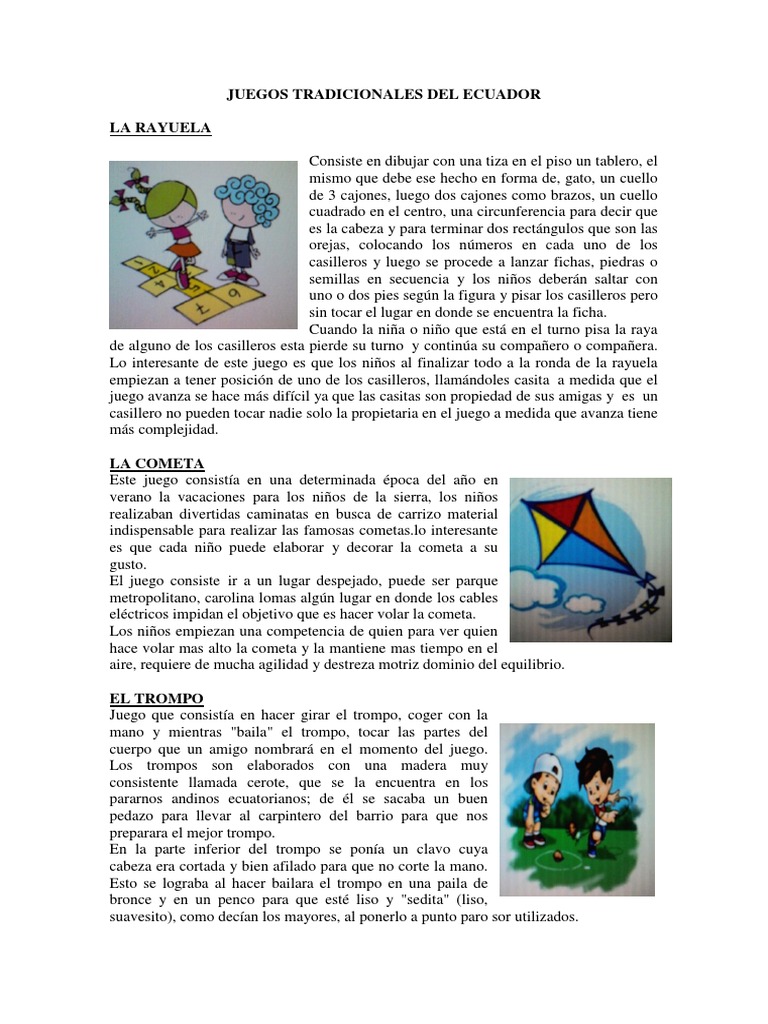 JUEGOS TRADICIONALES DEL ECUADOR

LA RAYUELA

Consiste en dibujar con una tiza en el piso un tablero, el mismo que debe ese hecho en forma de, gato, un cuello de 3 cajones, luego dos cajones como brazos, un cuello cuadrado en el centro, una circunferencia para decir que es la cabeza y para terminar dos rectángulos que son las orejas, colocando los números en cada uno de los casilleros y luego se procede a lanzar fichas, piedras o semillas en secuencia y los niños deberán saltar con uno o dos pies según la figura y pisar los casilleros pero sin tocar el lugar en donde se encuentra la ficha.

Cuando la niña o niño que está en el turno pisa la raya de alguno de los casilleros esta pierde su turno y continúa su compañero o compañera. Lo interesante de este juego es que los niños al finalizar todo a la ronda de la rayuela empiezan a tener posición de uno de los casilleros, llamándoles casita a medida que el juego avanza se hace más difícil ya que las casitas son propiedad de sus amigas y es un casillero no pueden tocar nadie solo la propietaria en el juego a medida que avanza tiene más complejidad.

LA COMETA

Este juego consistía en una determinada época del año en verano la vacaciones para los niños de la sierra, los niños realizaban divertidas caminatas en busca de carrizo material indispensable para realizar las famosas cometas.lo interesante es que cada niño puede elaborar y decorar la cometa a su gusto.

El juego consiste ir a un lugar despejado, puede ser parque metropolitano, carolina lomas algún lugar en donde los cables eléctricos impidan el objetivo que es hacer volar la cometa.

Los niños empiezan una competencia de quien para ver quien hace volar mas alto la cometa y la mantiene mas tiempo en el aire, requiere de mucha agilidad y destreza motriz dominio del equilibrio.

EL TROMPO

Juego que consistía en hacer girar el trompo, coger con la mano y mientras "baila" el trompo, tocar las partes del cuerpo que un amigo nombrará en el momento del juego. Los trompos son elaborados con una madera muy consistente llamada cerote, que se la encuentra en los pararnos andinos ecuatorianos; de él se sacaba un buen pedazo para llevar al carpintero del barrio para que nos preparara el mejor trompo.

En la parte inferior del trompo se ponía un clavo cuya cabeza era cortada y bien afilado para que no corte la mano. Esto se lograba al hacer bailara el trompo en una paila de bronce y en un penco para que esté liso y "sedita" (liso, suavesito), como decían los mayores, al ponerlo a punto paro sor utilizados.